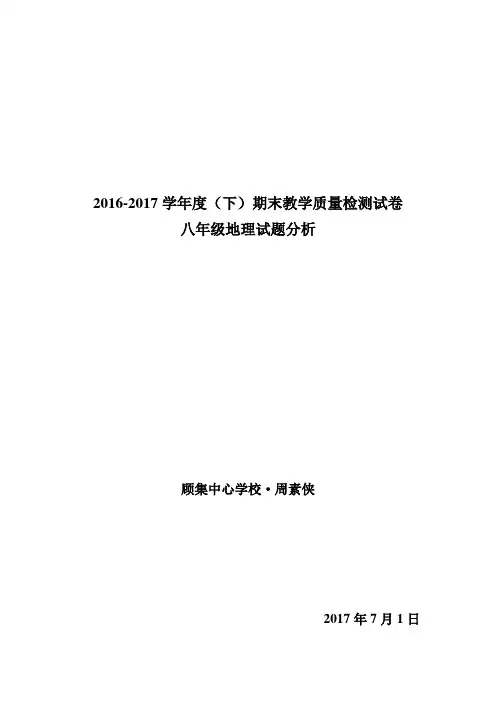 2016-2017学年度（下）期末教学质量检测试卷
八年级地理试题分析

顾集中心学校·周素侠

2017年7月1日